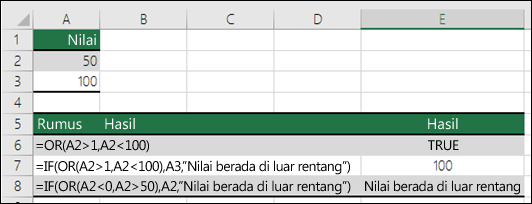 |   | A | B | C | D | E |
|---|---|---|---|---|---|
| 1 | Nilai | | | | |
| 2 | 50 | | | | |
| 3 | 100 | | | | |
| 4 | | | | | |
| 5 | Rumus | Hasil | | | Hasil |
| 6 | =OR(A2>1,A2<100) | | | | TRUE |
| 7 | =IF(OR(A2>1,A2<100),A3,"Nilai berada di luar rentang") | | | | 100 |
| 8 | =IF(OR(A2<0,A2>50),A2,"Nilai berada di luar rentang") | | | | Nilai berada di luar rentang |